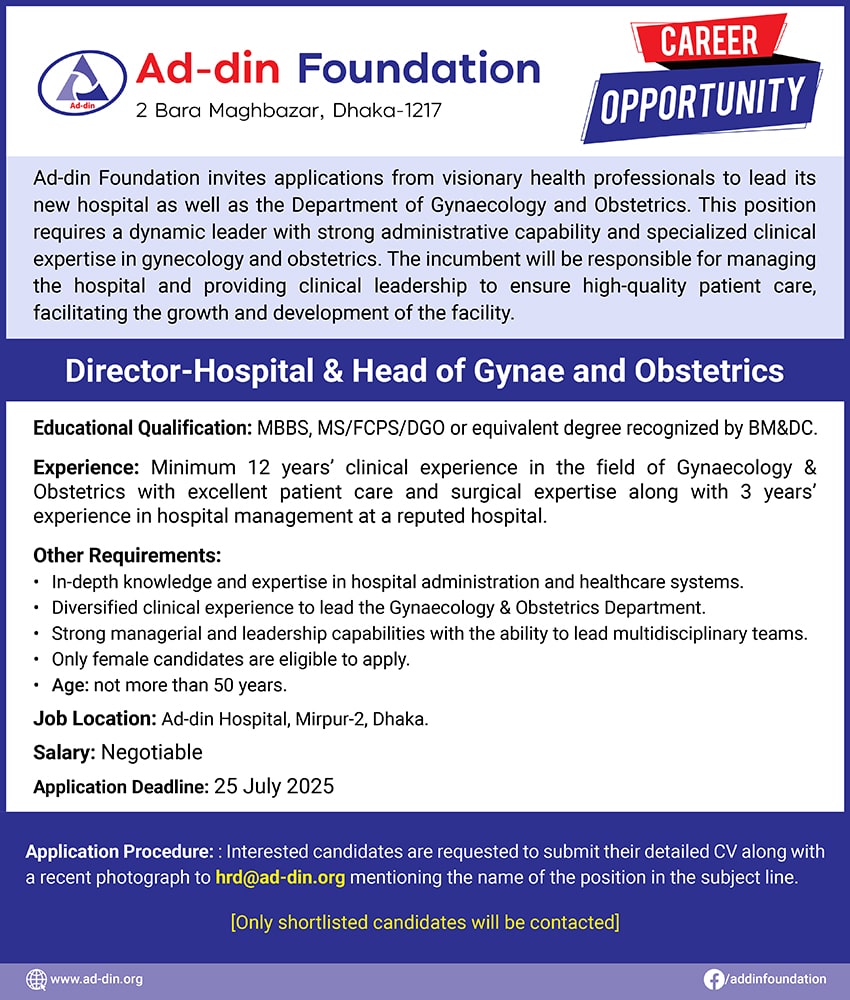 Ad-din

Ad-din Foundation
2 Bara Maghbazar, Dhaka-1217

CAREER
OPPORTUNITY

Ad-din Foundation invites applications from visionary health professionals to lead its new hospital as well as the Department of Gynaecology and Obstetrics. This position requires a dynamic leader with strong administrative capability and specialized clinical expertise in gynecology and obstetrics. The incumbent will be responsible for managing the hospital and providing clinical leadership to ensure high-quality patient care, facilitating the growth and development of the facility.

Director-Hospital & Head of Gynae and Obstetrics

Educational Qualification: MBBS, MS/FCPS/DGO or equivalent degree recognized by BM&DC.

Experience: Minimum 12 years' clinical experience in the field of Gynaecology & Obstetrics with excellent patient care and surgical expertise along with 3 years' experience in hospital management at a reputed hospital.

Other Requirements:
• In-depth knowledge and expertise in hospital administration and healthcare systems.
• Diversified clinical experience to lead the Gynaecology & Obstetrics Department.
• Strong managerial and leadership capabilities with the ability to lead multidisciplinary teams.
• Only female candidates are eligible to apply.
• Age: not more than 50 years.

Job Location: Ad-din Hospital, Mirpur-2, Dhaka.

Salary: Negotiable

Application Deadline: 25 July 2025

Application Procedure: : Interested candidates are requested to submit their detailed CV along with a recent photograph to hrd@ad-din.org mentioning the name of the position in the subject line.

[Only shortlisted candidates will be contacted]

www.ad-din.org

/addinfoundation